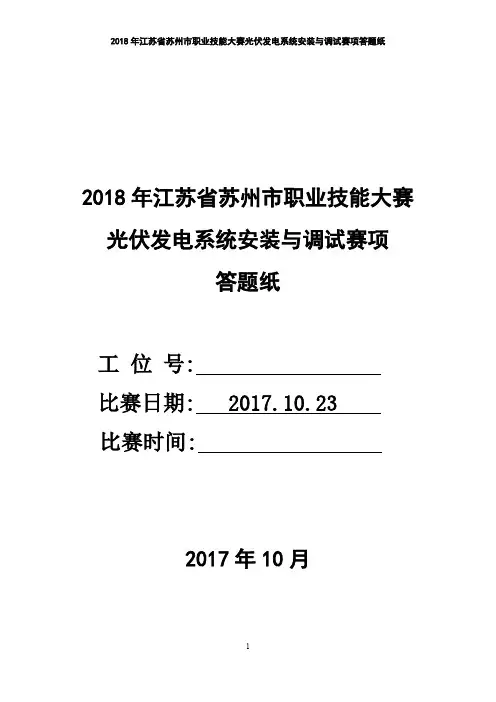 2018年江苏省苏州市职业技能大赛光伏发电系统安装与调试赛项答题纸

2018年江苏省苏州市职业技能大赛

光伏发电系统安装与调试赛项

答题纸

工 位 号:____

比赛日期: 2017.10.23

比赛时间:____

2017年10月

1